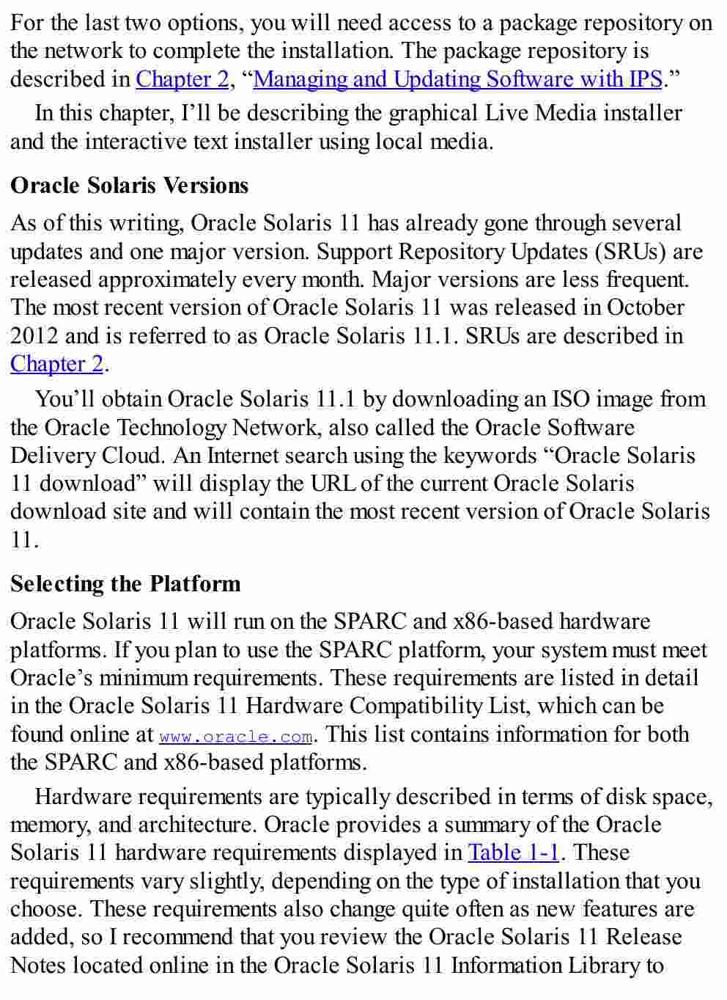 For the last two options, you will need access to a package repository on the network to complete the installation. The package repository is described in Chapter 2, “Managing and Updating Software with IPS.”

In this chapter, I’ll be describing the graphical Live Media installer and the interactive text installer using local media.

Oracle Solaris Versions

As of this writing, Oracle Solaris 11 has already gone through several updates and one major version. Support Repository Updates (SRUs) are released approximately every month. Major versions are less frequent. The most recent version of Oracle Solaris 11 was released in October 2012 and is referred to as Oracle Solaris 11.1. SRUs are described in Chapter 2.

You’ll obtain Oracle Solaris 11.1 by downloading an ISO image from the Oracle Technology Network, also called the Oracle Software Delivery Cloud. An Internet search using the keywords “Oracle Solaris 11 download” will display the URL of the current Oracle Solaris download site and will contain the most recent version of Oracle Solaris 11.

Selecting the Platform

Oracle Solaris 11 will run on the SPARC and x86-based hardware platforms. If you plan to use the SPARC platform, your system must meet Oracle’s minimum requirements. These requirements are listed in detail in the Oracle Solaris 11 Hardware Compatibility List, which can be found online at www.oracle.com. This list contains information for both the SPARC and x86-based platforms.

Hardware requirements are typically described in terms of disk space, memory, and architecture. Oracle provides a summary of the Oracle Solaris 11 hardware requirements displayed in Table 1-1. These requirements vary slightly, depending on the type of installation that you choose. These requirements also change quite often as new features are added, so I recommend that you review the Oracle Solaris 11 Release Notes located online in the Oracle Solaris 11 Information Library to